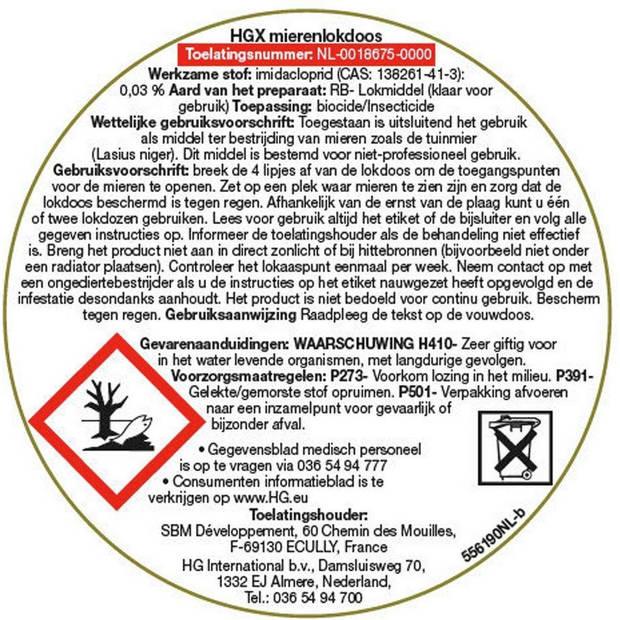 HGX mierenlokdoos

Toelatingsnummer: NL-0018675-0000

Werkzame stof: imidacloprid (CAS: 138261-41-3): 0,03 % Aard van het preparaat: RB- Lokmiddel (klaar voor gebruik) Toepassing: biocide/Insecticide

Wettelijke gebruiksvoorschrift: Toegestaan is uitsluitend het gebruik als middel ter bestrijding van mieren zoals de tuinmier (Lasius niger). Dit middel is bestemd voor niet-professioneel gebruik.

Gebruiksvoorschrift: breek de 4 lipjes af van de lokdoos om de toegangspunten voor de mieren te openen. Zet op een plek waar mieren te zien zijn en zorg dat de lokdoos beschermd is tegen regen. Afhankelijk van de ernst van de plaag kunt u één of twee lokdozen gebruiken. Lees voor gebruik altijd het etiket of de bijsluiter en volg alle gegeven instructies op. Informeer de toelatingshouder als de behandeling niet effectief is. Breng het product niet aan in direct zonlicht of bij hittebronnen (bijvoorbeeld niet onder een radiator plaatsen). Controleer het lokaaspunt eenmaal per week. Neem contact op met een ongediertebestrijder als u de instructies op het etiket nauwgezet heeft opgevolgd en de infestatie desondanks aanhoudt. Het product is niet bedoeld voor continu gebruik. Bescherm tegen regen. Gebruiksaanwijzing Raadpleeg de tekst op de vouwdoos.

Gevarenaanduidingen: WAARSCHUWING H410- Zeer giftig voor in het water levende organismen, met langdurige gevolgen.

Voorzorgsmaatregelen: P273- Voorkom lozing in het milieu. P391- Gelekte/gemorste stof opruimen. P501- Verpakking afvoeren naar een inzamelpunt voor gevaarlijk of bijzonder afval.

• Gegevensblad medisch personeel is op te vragen via 036 54 94 777
• Consumenten informatieblad is te verkrijgen op www.HG.eu

Toelatingshouder:
SBM Développement, 60 Chemin des Mouilles,
F-69130 ECULLY, France
HG International b.v., Damsluisweg 70,
1332 EJ Almere, Nederland,
Tel.: 036 54 94 700

556190NL-b